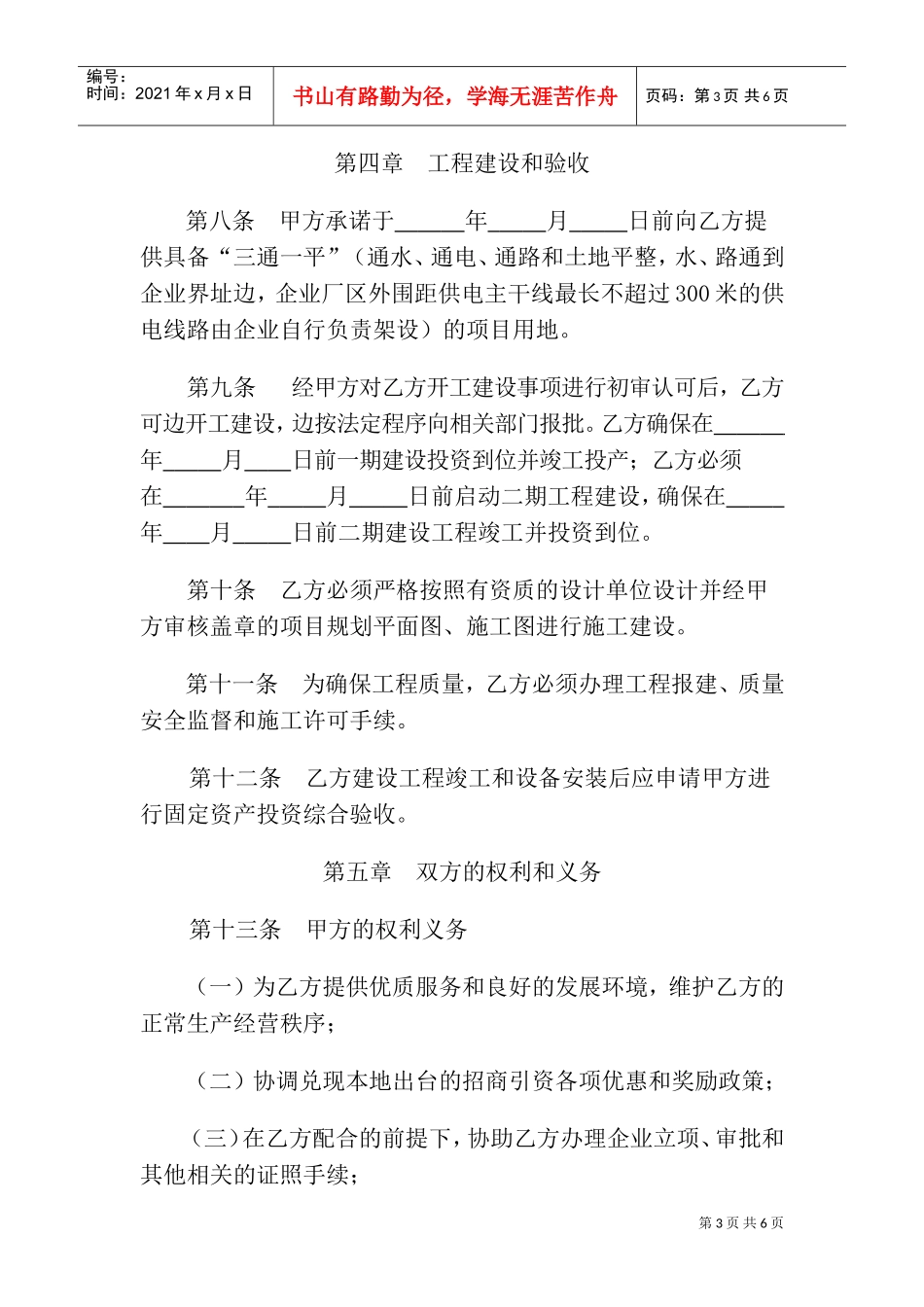 编号：
时间：2021年x月x日

书山有路勤为径，学海无涯苦作舟

页码：第3页 共6页

第四章 工程建设和验收

第八条 甲方承诺于____年____月____日前向乙方提供具备“三通一平”（通水、通电、通路和土地平整，水、路通到企业界址边，企业厂区外围距供电主干线最长不超过300米的供电线路由企业自行负责架设）的项目用地。

第九条 经甲方对乙方开工建设事项进行初审认可后，乙方可边开工建设，边按法定程序向相关部门报批。乙方确保在____年____月____日前一期建设投资到位并竣工投产；乙方必须在____年____月____日前启动二期工程建设，确保在____年____月____日前二期建设工程竣工并投资到位。

第十条 乙方必须严格按照有资质的设计单位设计并经甲方审核盖章的项目规划平面图、施工图进行施工建设。

第十一条 为确保工程质量，乙方必须办理工程报建、质量安全监督和施工许可手续。

第十二条 乙方建设工程竣工和设备安装后应申请甲方进行固定资产投资综合验收。

第五章 双方的权利和义务

第十三条 甲方的权利义务

（一）为乙方提供优质服务和良好的发展环境，维护乙方的正常生产经营秩序；

（二）协调兑现本地出台的招商引资各项优惠和奖励政策；

（三）在乙方配合的前提下，协助乙方办理企业立项、审批和其他相关的证照手续；

第3页 共6页